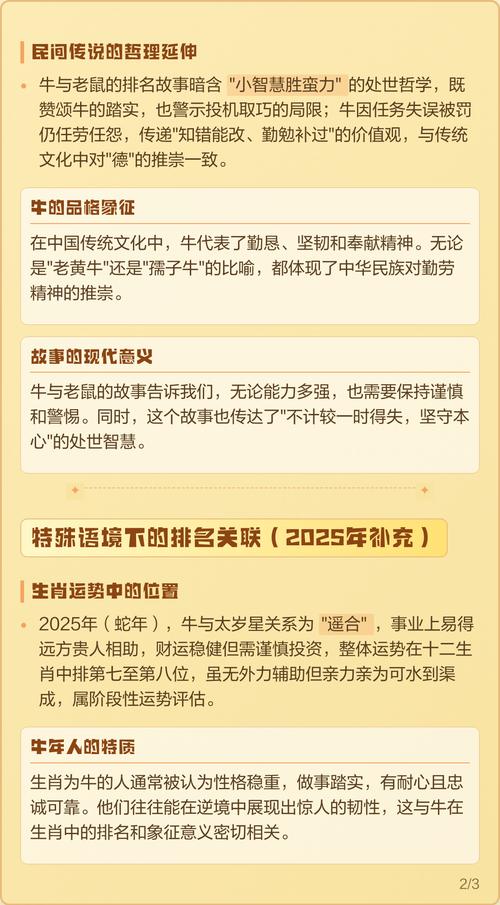 民间传说的哲理延伸

• 牛与老鼠的排名故事暗含 "小智慧胜蛮力" 的处世哲学，既赞颂牛的踏实，也警示投机取巧的局限；牛因任务失误被罚仍任劳任怨，传递"知错能改、勤勉补过"的价值观，与传统文化中对"德"的推崇一致。

牛的品格象征

在中国传统文化中，牛代表了勤恳、坚韧和奉献精神。无论是"老黄牛"还是"孺子牛"的比喻，都体现了中华民族对勤劳精神的推崇。

故事的现代意义

牛与老鼠的故事告诉我们，无论能力多强，也需要保持谨慎和警惕。同时，这个故事也传达了"不计较一时得失，坚守本心"的处世智慧。

特殊语境下的排名关联（2025年补充）

生肖运势中的位置

• 2025年（蛇年），牛与太岁星关系为 "遥合" ，事业上易得远方贵人相助，财运稳健但需谨慎投资，整体运势在十二生肖中排第七至第八位，虽无外力辅助但亲力亲为可水到渠成，属阶段性运势评估。

牛年人的特质

生肖为牛的人通常被认为性格稳重，做事踏实，有耐心且忠诚可靠。他们往往能在逆境中展现出惊人的韧性，这与牛在生肖中的排名和象征意义密切相关。

2/3